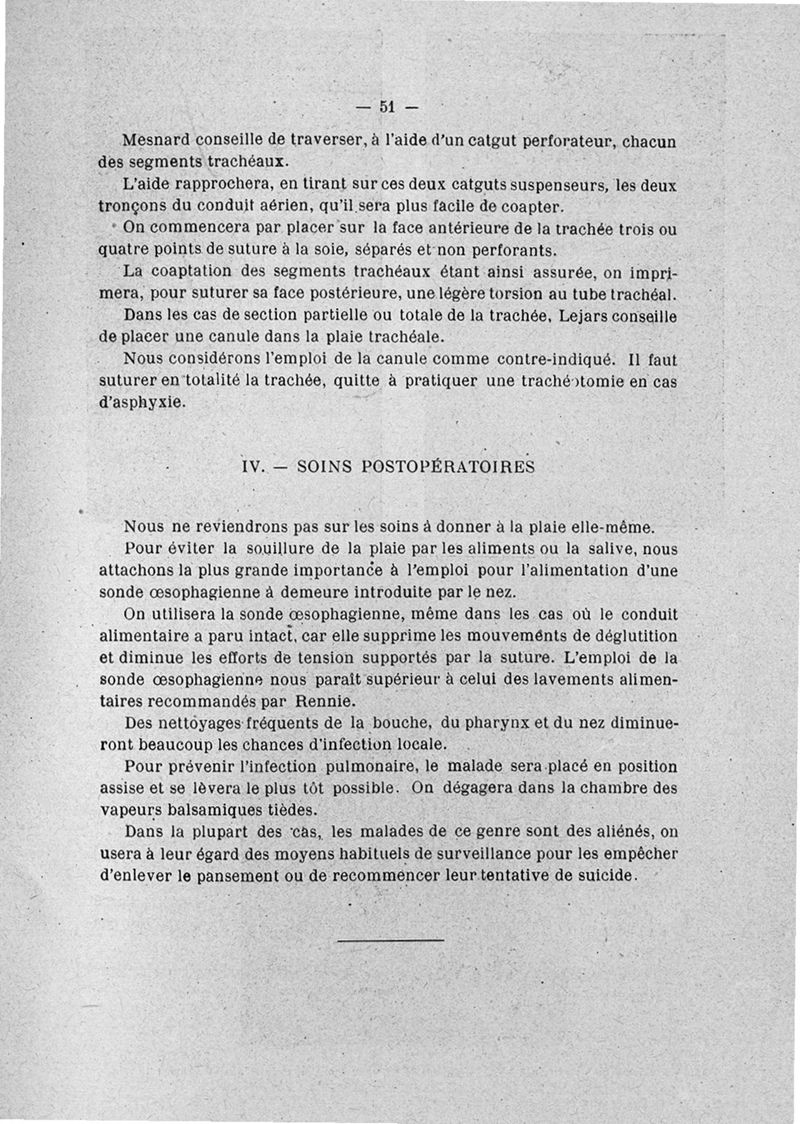 — 51 —

Mesnard conseille de traverser, à l'aide d'un catgut perforateur, chacun des segments trachéaux.

L'aide rapprochera, en tirant sur ces deux catguts suspenseurs, les deux tronçons du conduit aérien, qu'il sera plus facile de coapter.

On commencera par placer sur la face antérieure de la trachée trois ou quatre points de suture à la soie, séparés et non perforants.

La coaptation des segments trachéaux étant ainsi assurée, on imprimera, pour suturer sa face postérieure, une légère torsion au tube trachéal.

Dans les cas de section partielle ou totale de la trachée, Lejars conseille de placer une canule dans la plaie trachéale.

Nous considérons l'emploi de la canule comme contre-indiqué. Il faut suturer en totalité la trachée, quitte à pratiquer une trachéotomie en cas d'asphyxie.

IV. — SOINS POSTOPÉRATOIRES

Nous ne reviendrons pas sur les soins à donner à la plaie elle-même.

Pour éviter la souillure de la plaie par les aliments ou la salive, nous attachons la plus grande importance à l'emploi pour l'alimentation d'une sonde œsophagienne à demeure introduite par le nez.

On utilisera la sonde œsophagienne, même dans les cas où le conduit alimentaire a paru intact, car elle supprime les mouvements de déglutition et diminue les efforts de tension supportés par la suture. L'emploi de la sonde œsophagienne nous paraît supérieur à celui des lavements alimentaires recommandés par Rennie.

Des nettoyages fréquents de la bouche, du pharynx et du nez diminueront beaucoup les chances d'infection locale.

Pour prévenir l'infection pulmonaire, le malade sera placé en position assise et se lèvera le plus tôt possible. On dégagera dans la chambre des vapeurs balsamiques tièdes.

Dans la plupart des cas, les malades de ce genre sont des aliénés, on usera à leur égard des moyens habituels de surveillance pour les empêcher d'enlever le pansement ou de recommencer leur tentative de suicide.